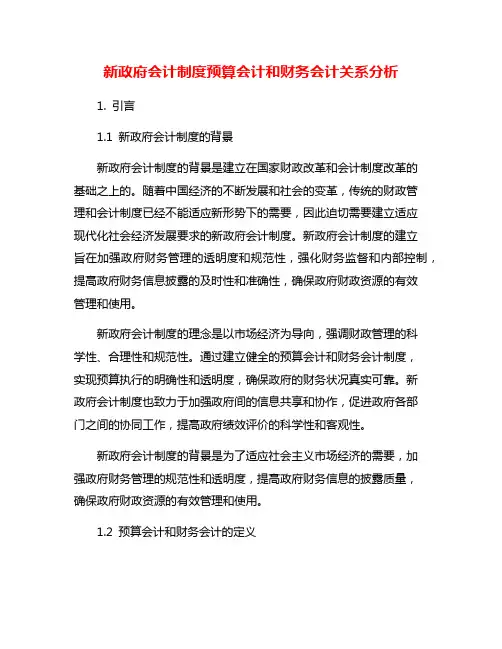 新政府会计制度预算会计和财务会计关系分析

1. 引言

1.1 新政府会计制度的背景

新政府会计制度的背景是建立在国家财政改革和会计制度改革的基础之上的。随着中国经济的不断发展和社会的变革，传统的财政管理和会计制度已经不能适应新形势下的需要，因此迫切需要建立适应现代化社会经济发展要求的新政府会计制度。新政府会计制度的建立旨在加强政府财务管理的透明度和规范性，强化财务监督和内部控制，提高政府财务信息披露的及时性和准确性，确保政府财政资源的有效管理和使用。

新政府会计制度的理念是以市场经济为导向，强调财政管理的科学性、合理性和规范性。通过建立健全的预算会计和财务会计制度，实现预算执行的明确性和透明度，确保政府的财务状况真实可靠。新政府会计制度也致力于加强政府间的信息共享和协作，促进政府各部门之间的协同工作，提高政府绩效评价的科学性和客观性。

新政府会计制度的背景是为了适应社会主义市场经济的需要，加强政府财务管理的规范性和透明度，提高政府财务信息的披露质量，确保政府财政资源的有效管理和使用。

1.2 预算会计和财务会计的定义